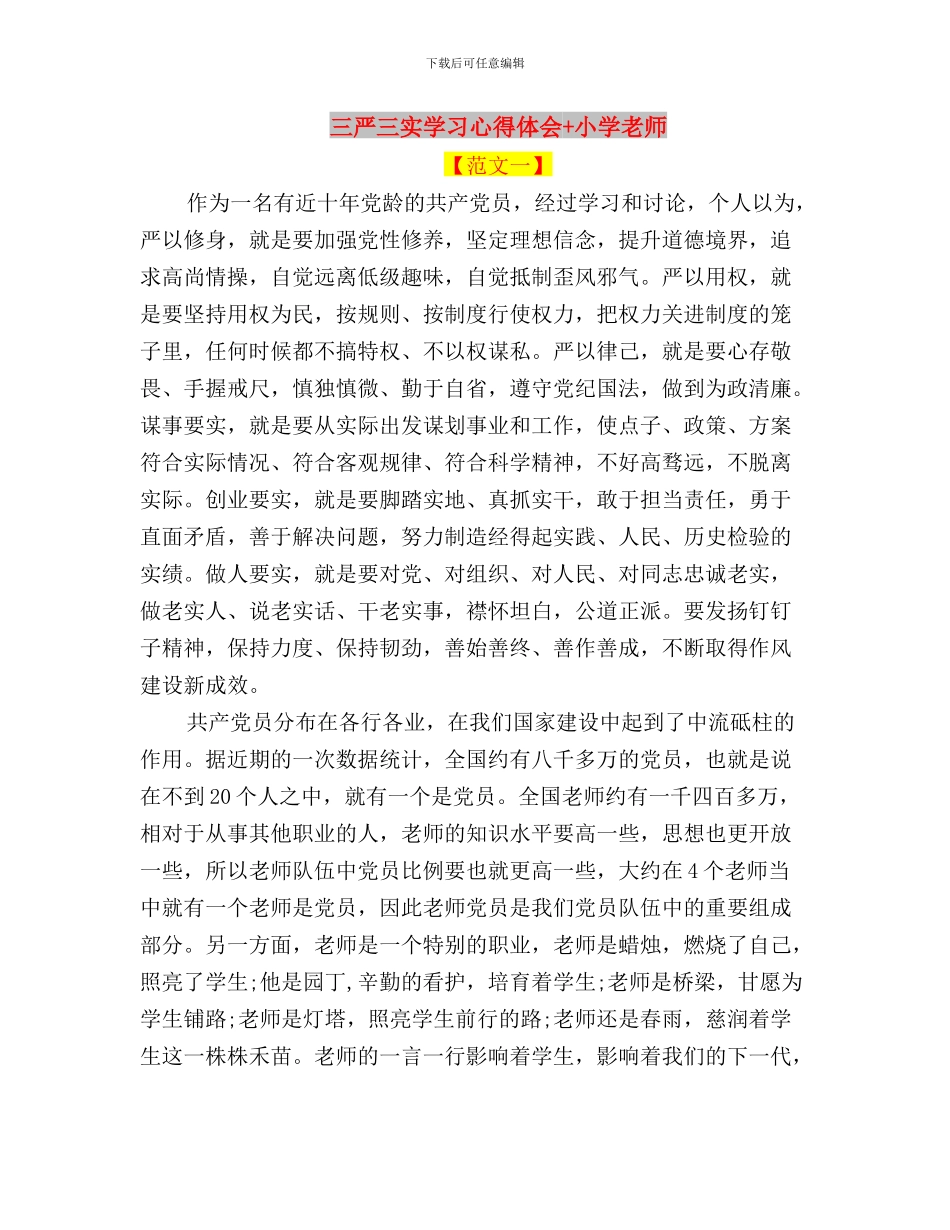 下载后可任意编辑

三严三实学习心得体会+小学老师

【范文一】

作为一名有近十年党龄的共产党员，经过学习和讨论，个人以为，严以修身，就是要加强党性修养，坚定理想信念，提升道德境界，追求高尚情操，自觉远离低级趣味，自觉抵制歪风邪气。严以用权，就是要坚持用权为民，按规则、按制度行使权力，把权力关进制度的笼子里，任何时候都不搞特权、不以权谋私。严以律己，就是要心存敬畏、手握戒尺，慎独慎微、勤于自省，遵守党纪国法，做到为政清廉。谋事要实，就是要从实际出发谋划事业和工作，使点子、政策、方案符合实际情况、符合客观规律、符合科学精神，不好高骛远，不脱离实际。创业要实，就是要脚踏实地、真抓实干，敢于担当责任，勇于直面矛盾，善于解决问题，努力制造经得起实践、人民、历史检验的实绩。做人要实，就是要对党、对组织、对人民、对同志忠诚老实，做老实人、说老实话、干老实事，襟怀坦白，公道正派。要发扬钉钉子精神，保持力度、保持韧劲，善始善终、善作善成，不断取得作风建设新成效。

共产党员分布在各行各业，在我们国家建设中起到了中流砥柱的作用。据近期的一次数据统计，全国约有八千多万的党员，也就是说在不到20个人之中，就有一个是党员。全国老师约有一千四百多万，相对于从事其他职业的人，老师的知识水平要高一些，思想也更开放一些，所以老师队伍中党员比例要也就更高一些，大约在4个老师当中就有一个老师是党员，因此老师党员是我们党员队伍中的重要组成部分。另一方面，老师是一个特别的职业，老师是蜡烛，燃烧了自己，照亮了学生;他是园丁,辛勤的看护，培育着学生;老师是桥梁，甘愿为学生铺路;老师是灯塔，照亮学生前行的路;老师还是春雨，慈润着学生这一株株禾苗。老师的一言一行影响着学生，影响着我们的下一代，